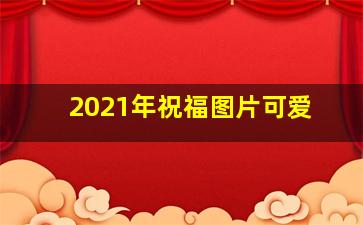 2021年祝福图片可爱